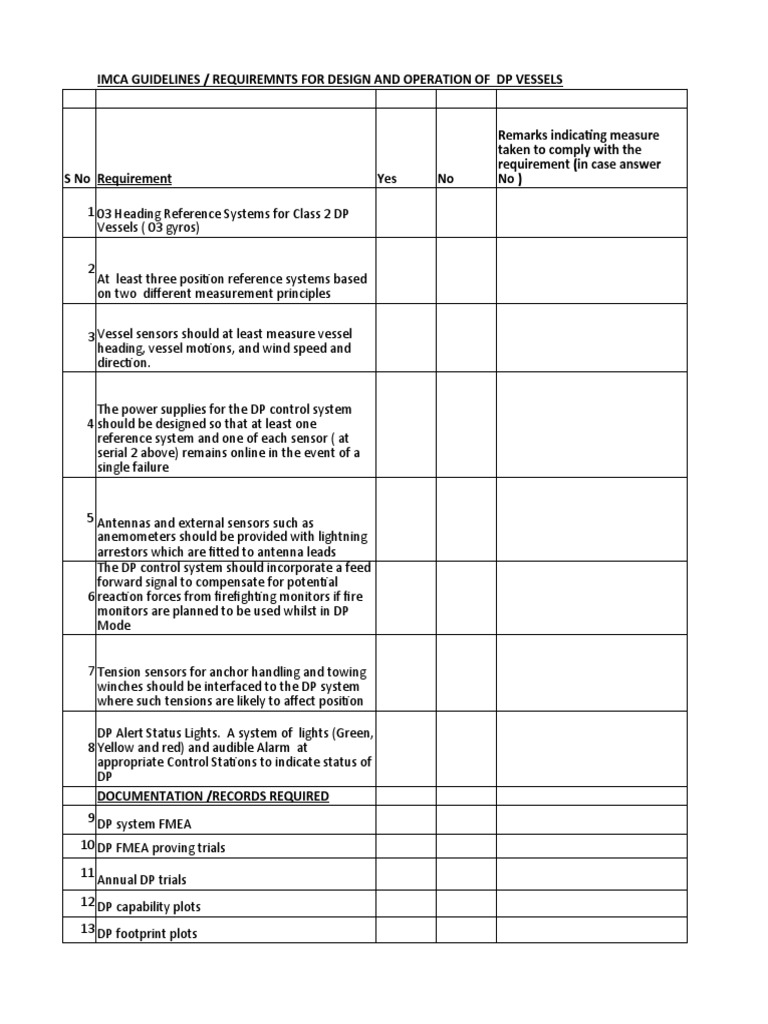 IMCA GUIDELINES / REQUIREMNTS FOR DESIGN AND OPERATION OF DP VESSELS

| | | | | |
|---|---|---|---|---|
| S No | Requirement | Yes | No | Remarks indicating measure taken to comply with the requirement (in case answer No ) |
| 1 | 03 Heading Reference Systems for Class 2 DP Vessels ( 03 gyros) | | | |
| 2 | At least three position reference systems based on two different measurement principles | | | |
| 3 | Vessel sensors should at least measure vessel heading, vessel motions, and wind speed and direction. | | | |
| 4 | The power supplies for the DP control system should be designed so that at least one reference system and one of each sensor ( at serial 2 above) remains online in the event of a single failure | | | |
| 5 | Antennas and external sensors such as anemometers should be provided with lightning arrestors which are fitted to antenna leads | | | |
| 6 | The DP control system should incorporate a feed forward signal to compensate for potential reaction forces from firefighting monitors if fire monitors are planned to be used whilst in DP Mode | | | |
| 7 | Tension sensors for anchor handling and towing winches should be interfaced to the DP system where such tensions are likely to affect position | | | |
| 8 | DP Alert Status Lights. A system of lights (Green, Yellow and red) and audible Alarm at appropriate Control Stations to indicate status of DP | | | |
| | DOCUMENTATION /RECORDS REQUIRED | | | |
| 9 | DP system FMEA | | | |
| 10 | DP FMEA proving trials | | | |
| 11 | Annual DP trials | | | |
| 12 | DP capability plots | | | |
| 13 | DP footprint plots | | | |